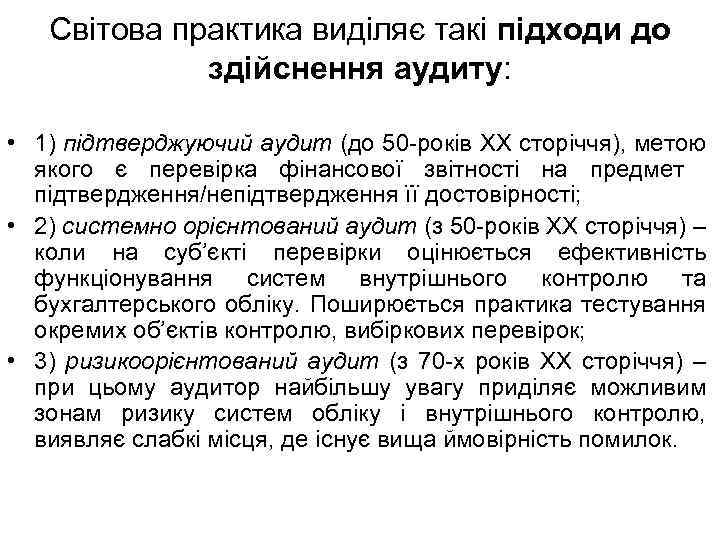 Світова практика виділяє такі підходи до здійснення аудиту:

• 1) підтверджуючий аудит (до 50-років XX сторіччя), метою якого є перевірка фінансової звітності на предмет підтвердження/непідтвердження її достовірності;
• 2) системно орієнтований аудит (з 50-років XX сторіччя) – коли на суб'єкті перевірки оцінюється ефективність функціонування систем внутрішнього контролю та бухгалтерського обліку. Поширюється практика тестування окремих об'єктів контролю, вибіркових перевірок;
• 3) ризикоорієнтований аудит (з 70-х років XX сторіччя) – при цьому аудитор найбільшу увагу приділяє можливим зонам ризику систем обліку і внутрішнього контролю, виявляє слабкі місця, де існує вища ймовірність помилок.